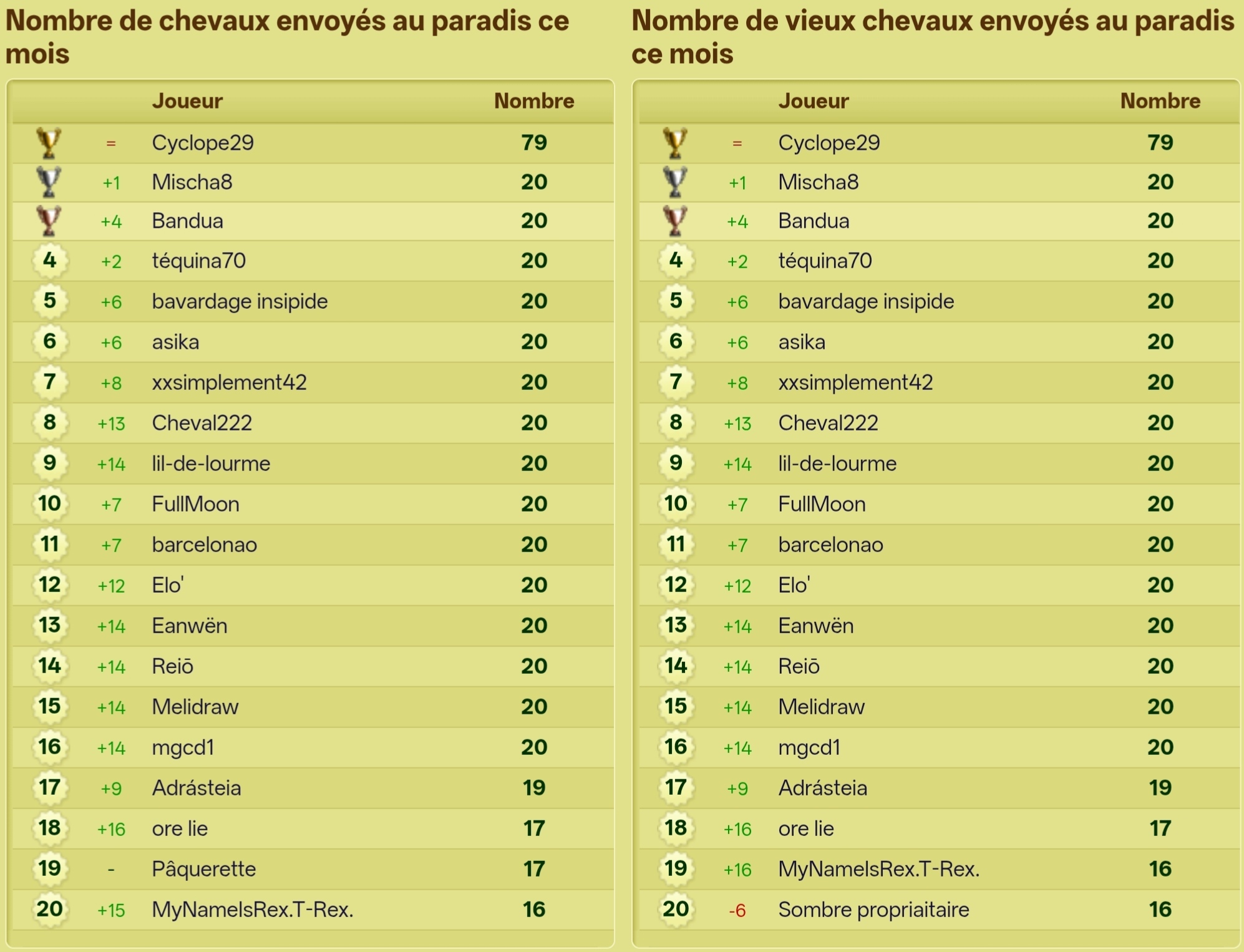 Nombre de chevaux envoyés au paradis ce mois

| | | Joueur | Nombre |
|---|---|---|---|
| | = | Cyclope29 | 79 |
| | +1 | Mischa8 | 20 |
| | +4 | Bandua | 20 |
| 4 | +2 | téquina70 | 20 |
| 5 | +6 | bavardage insipide | 20 |
| 6 | +6 | asika | 20 |
| 7 | +8 | xxsimplement42 | 20 |
| 8 | +13 | Cheval222 | 20 |
| 9 | +14 | lil-de-lourme | 20 |
| 10 | +7 | FullMoon | 20 |
| 11 | +7 | barcelonao | 20 |
| 12 | +12 | Elo' | 20 |
| 13 | +14 | Eanwën | 20 |
| 14 | +14 | Reiō | 20 |
| 15 | +14 | Melidraw | 20 |
| 16 | +14 | mgcd1 | 20 |
| 17 | +9 | Adrásteia | 19 |
| 18 | +16 | ore lie | 17 |
| 19 | - | Pâquerette | 17 |
| 20 | +15 | MyNameIsRex.T-Rex. | 16 |

Nombre de vieux chevaux envoyés au paradis ce mois

| | | Joueur | Nombre |
|---|---|---|---|
| | = | Cyclope29 | 79 |
| | +1 | Mischa8 | 20 |
| | +4 | Bandua | 20 |
| 4 | +2 | téquina70 | 20 |
| 5 | +6 | bavardage insipide | 20 |
| 6 | +6 | asika | 20 |
| 7 | +8 | xxsimplement42 | 20 |
| 8 | +13 | Cheval222 | 20 |
| 9 | +14 | lil-de-lourme | 20 |
| 10 | +7 | FullMoon | 20 |
| 11 | +7 | barcelonao | 20 |
| 12 | +12 | Elo' | 20 |
| 13 | +14 | Eanwën | 20 |
| 14 | +14 | Reiō | 20 |
| 15 | +14 | Melidraw | 20 |
| 16 | +14 | mgcd1 | 20 |
| 17 | +9 | Adrásteia | 19 |
| 18 | +16 | ore lie | 17 |
| 19 | +16 | MyNameIsRex.T-Rex. | 16 |
| 20 | -6 | Sombre propriaitaire | 16 |